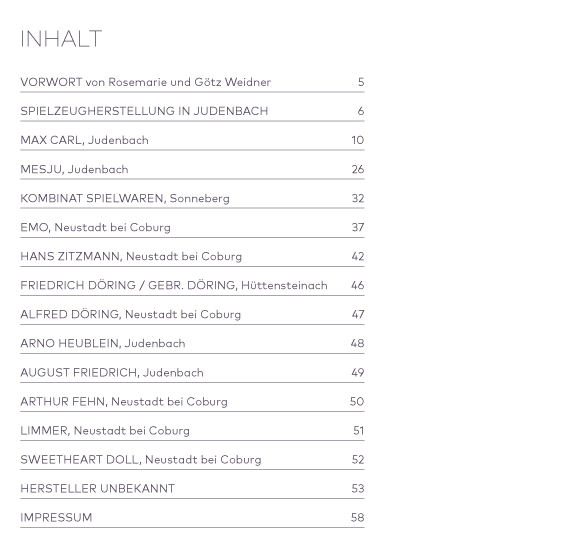 INHALT

| | |
|---|---|
| VORWORT von Rosemarie und Götz Weidner | 5 |
| SPIELZEUGHERSTELLUNG IN JUDENBACH | 6 |
| MAX CARL, Judenbach | 10 |
| MESJU, Judenbach | 26 |
| KOMBINAT SPIELWAREN, Sonneberg | 32 |
| EMO, Neustadt bei Coburg | 37 |
| HANS ZITZMANN, Neustadt bei Coburg | 42 |
| FRIEDRICH DÖRING / GEBR. DÖRING, Hüttensteinach | 46 |
| ALFRED DÖRING, Neustadt bei Coburg | 47 |
| ARNO HEUBLEIN, Judenbach | 48 |
| AUGUST FRIEDRICH, Judenbach | 49 |
| ARTHUR FEHN, Neustadt bei Coburg | 50 |
| LIMMER, Neustadt bei Coburg | 51 |
| SWEETHEART DOLL, Neustadt bei Coburg | 52 |
| HERSTELLER UNBEKANNT | 53 |
| IMPRESSUM | 58 |